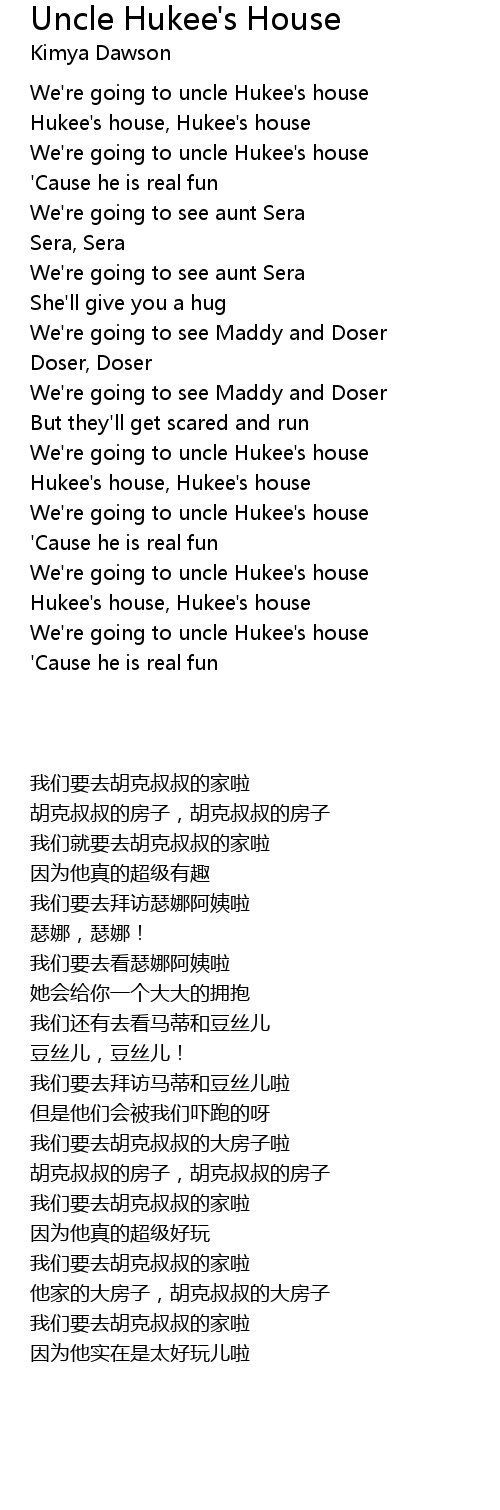 Uncle Hukee's House
Kimya Dawson

We're going to uncle Hukee's house
Hukee's house, Hukee's house
We're going to uncle Hukee's house
'Cause he is real fun
We're going to see aunt Sera
Sera, Sera
We're going to see aunt Sera
She'll give you a hug
We're going to see Maddy and Doser
Doser, Doser
We're going to see Maddy and Doser
But they'll get scared and run
We're going to uncle Hukee's house
Hukee's house, Hukee's house
We're going to uncle Hukee's house
'Cause he is real fun
We're going to uncle Hukee's house
Hukee's house, Hukee's house
We're going to uncle Hukee's house
'Cause he is real fun

我们要去胡克叔叔的家啦
胡克叔叔的房子，胡克叔叔的房子
我们就要去胡克叔叔的家啦
因为他真的超级有趣
我们要去拜访瑟娜阿姨啦
瑟娜，瑟娜！
我们要去看瑟娜阿姨啦
她会给你一个大大的拥抱
我们还有去看马蒂和豆丝儿
豆丝儿，豆丝儿！
我们要去拜访马蒂和豆丝儿啦
但是他们会被我们吓跑的呀
我们要去胡克叔叔的大房子啦
胡克叔叔的房子，胡克叔叔的房子
我们要去胡克叔叔的家啦
因为他真的超级好玩
我们要去胡克叔叔的家啦
他家的大房子，胡克叔叔的大房子
我们要去胡克叔叔的家啦
因为他实在是太好玩儿啦